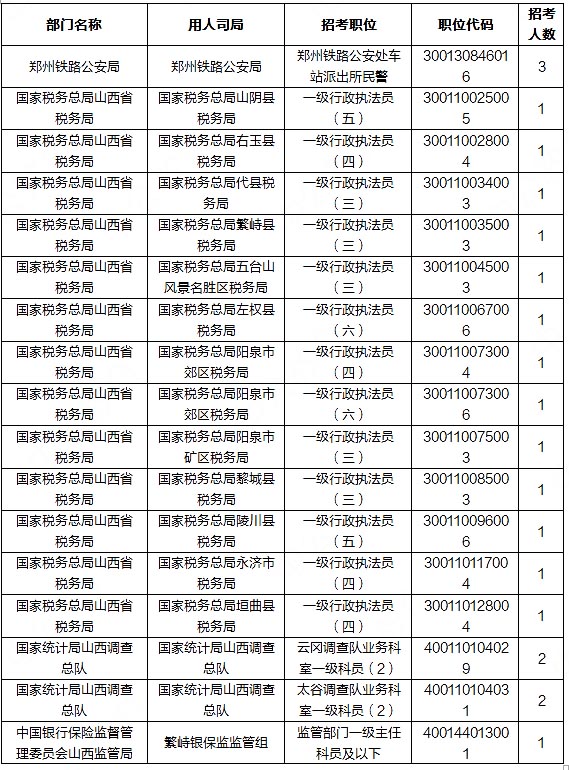 | 部门名称 | 用人司局 | 招考职位 | 职位代码 | 招考人数 |
|---|---|---|---|---|
| 郑州铁路公安局 | 郑州铁路公安局 | 郑州铁路公安处车站派出所民警 | 300130846016 | 3 |
| 国家税务总局山西省税务局 | 国家税务总局山阴县税务局 | 一级行政执法员（五） | 300110025005 | 1 |
| 国家税务总局山西省税务局 | 国家税务总局右玉县税务局 | 一级行政执法员（四） | 300110028004 | 1 |
| 国家税务总局山西省税务局 | 国家税务总局代县税务局 | 一级行政执法员（三） | 300110034003 | 1 |
| 国家税务总局山西省税务局 | 国家税务总局繁峙县税务局 | 一级行政执法员（三） | 300110035003 | 1 |
| 国家税务总局山西省税务局 | 国家税务总局五台山风景名胜区税务局 | 一级行政执法员（三） | 300110045003 | 1 |
| 国家税务总局山西省税务局 | 国家税务总局左权县税务局 | 一级行政执法员（六） | 300110067006 | 1 |
| 国家税务总局山西省税务局 | 国家税务总局阳泉市郊区税务局 | 一级行政执法员（四） | 300110073004 | 1 |
| 国家税务总局山西省税务局 | 国家税务总局阳泉市郊区税务局 | 一级行政执法员（六） | 300110073006 | 1 |
| 国家税务总局山西省税务局 | 国家税务总局阳泉市矿区税务局 | 一级行政执法员（三） | 300110075003 | 1 |
| 国家税务总局山西省税务局 | 国家税务总局黎城县税务局 | 一级行政执法员（三） | 300110085003 | 1 |
| 国家税务总局山西省税务局 | 国家税务总局陵川县税务局 | 一级行政执法员（五） | 300110096006 | 1 |
| 国家税务总局山西省税务局 | 国家税务总局永济市税务局 | 一级行政执法员（四） | 300110117004 | 1 |
| 国家税务总局山西省税务局 | 国家税务总局垣曲县税务局 | 一级行政执法员（四） | 300110128004 | 1 |
| 国家统计局山西调查总队 | 国家统计局山西调查总队 | 云冈调查队业务科室一级科员（2） | 400110104029 | 2 |
| 国家统计局山西调查总队 | 国家统计局山西调查总队 | 太谷调查队业务科室一级科员（2） | 400110104031 | 2 |
| 中国银行保险监督管理委员会山西监管局 | 繁峙银保监监管组 | 监管部门一级主任科员及以下 | 400144013001 | 1 |